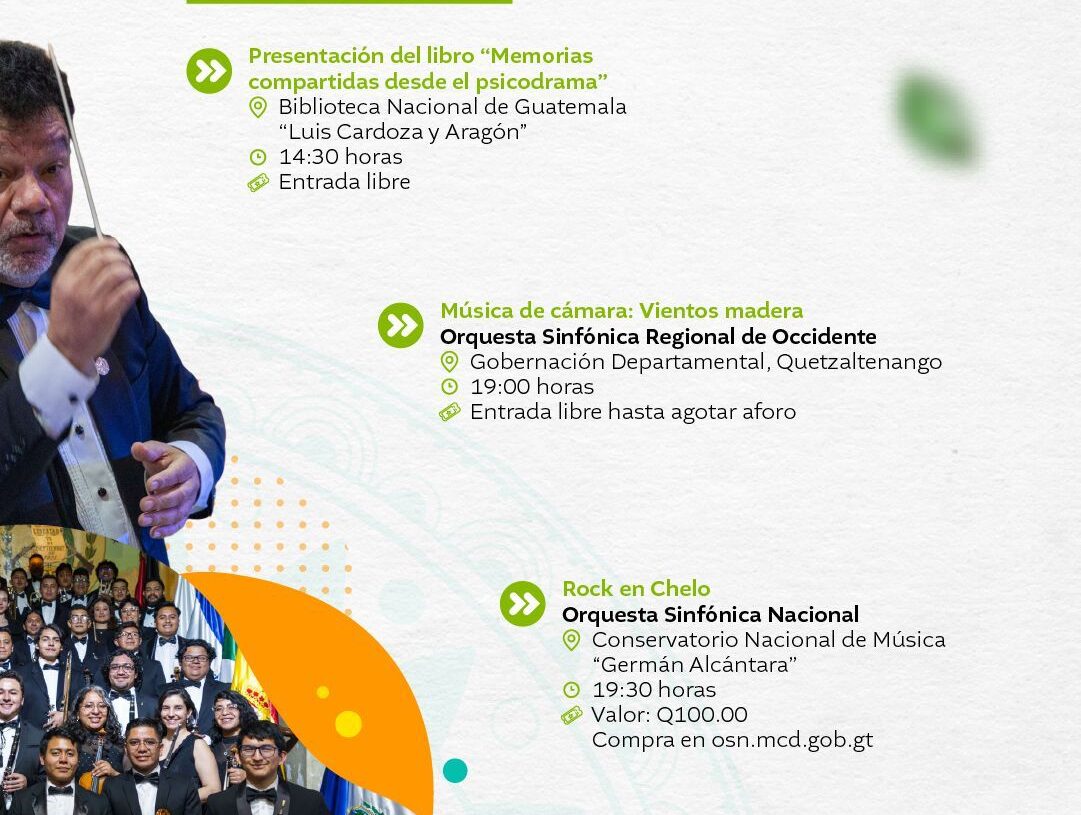 Presentación del libro "Memorias compartidas desde el psicodrama"
Biblioteca Nacional de Guatemala "Luis Cardoza y Aragón"
14:30 horas
Entrada libre

Música de cámara: Vientos madera
Orquesta Sinfónica Regional de Occidente
Gobernación Departamental, Quetzaltenango
19:00 horas
Entrada libre hasta agotar aforo

Rock en Chelo
Orquesta Sinfónica Nacional
Conservatorio Nacional de Música "Germán Alcántara"
19:30 horas
Valor: Q100.00
Compra en osn.mcd.gob.gt